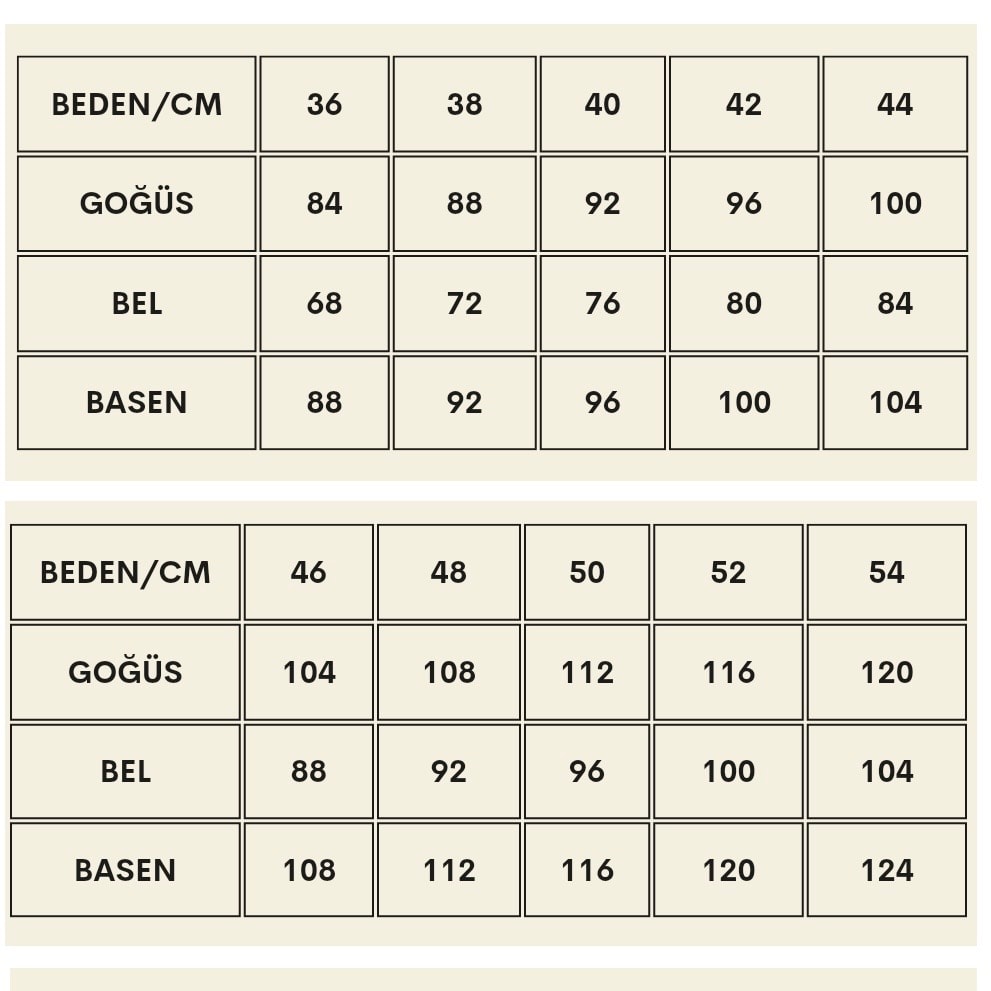 | BEDEN/CM | 36 | 38 | 40 | 42 | 44 |
|---|---|---|---|---|---|
| GOĞÜS | 84 | 88 | 92 | 96 | 100 |
| BEL | 68 | 72 | 76 | 80 | 84 |
| BASEN | 88 | 92 | 96 | 100 | 104 |

| BEDEN/CM | 46 | 48 | 50 | 52 | 54 |
|---|---|---|---|---|---|
| GOĞÜS | 104 | 108 | 112 | 116 | 120 |
| BEL | 88 | 92 | 96 | 100 | 104 |
| BASEN | 108 | 112 | 116 | 120 | 124 |